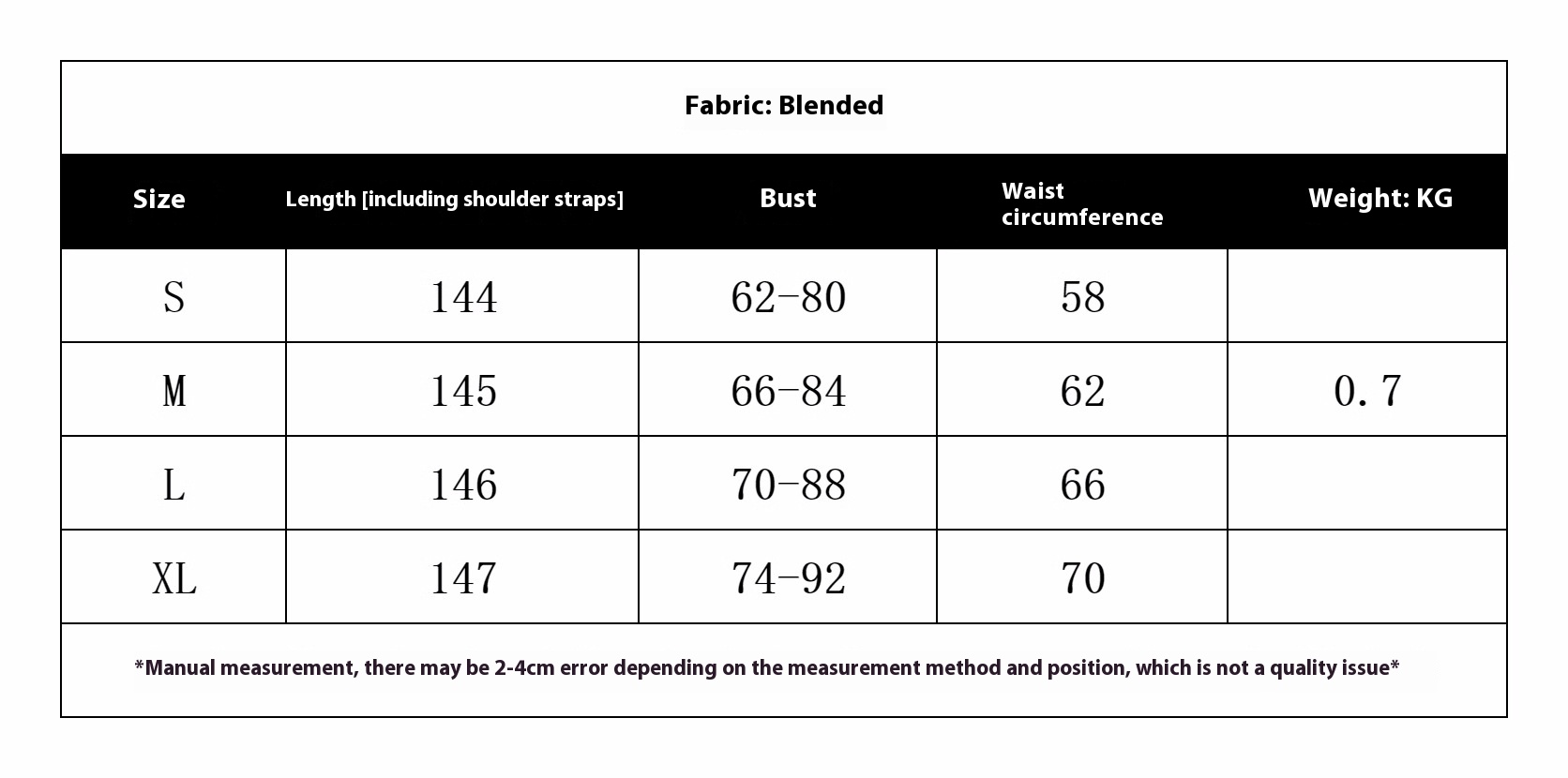 Fabric: Blended

| Size | Length [including shoulder straps] | Bust | Waist circumference | Weight: KG |
|---|---|---|---|---|
| S | 144 | 62-80 | 58 | |
| M | 145 | 66-84 | 62 | 0.7 |
| L | 146 | 70-88 | 66 | |
| XL | 147 | 74-92 | 70 | |

*Manual measurement, there may be 2-4cm error depending on the measurement method and position, which is not a quality issue*